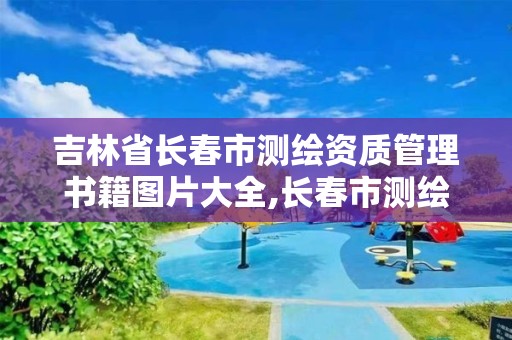 吉林省长春市测绘资质管理书籍图片大全,长春市测绘